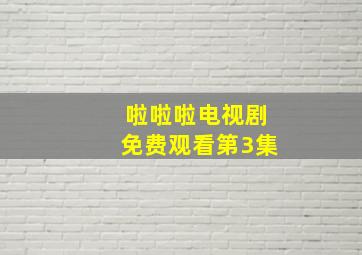 啦啦啦电视剧
免费观看第3集